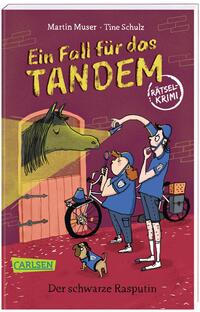 Martin Muser · Tine Schulz

Ein Fall für das TANDEM

RÄTSEL-KRIMI

CARLSEN

Der schwarze Rasputin